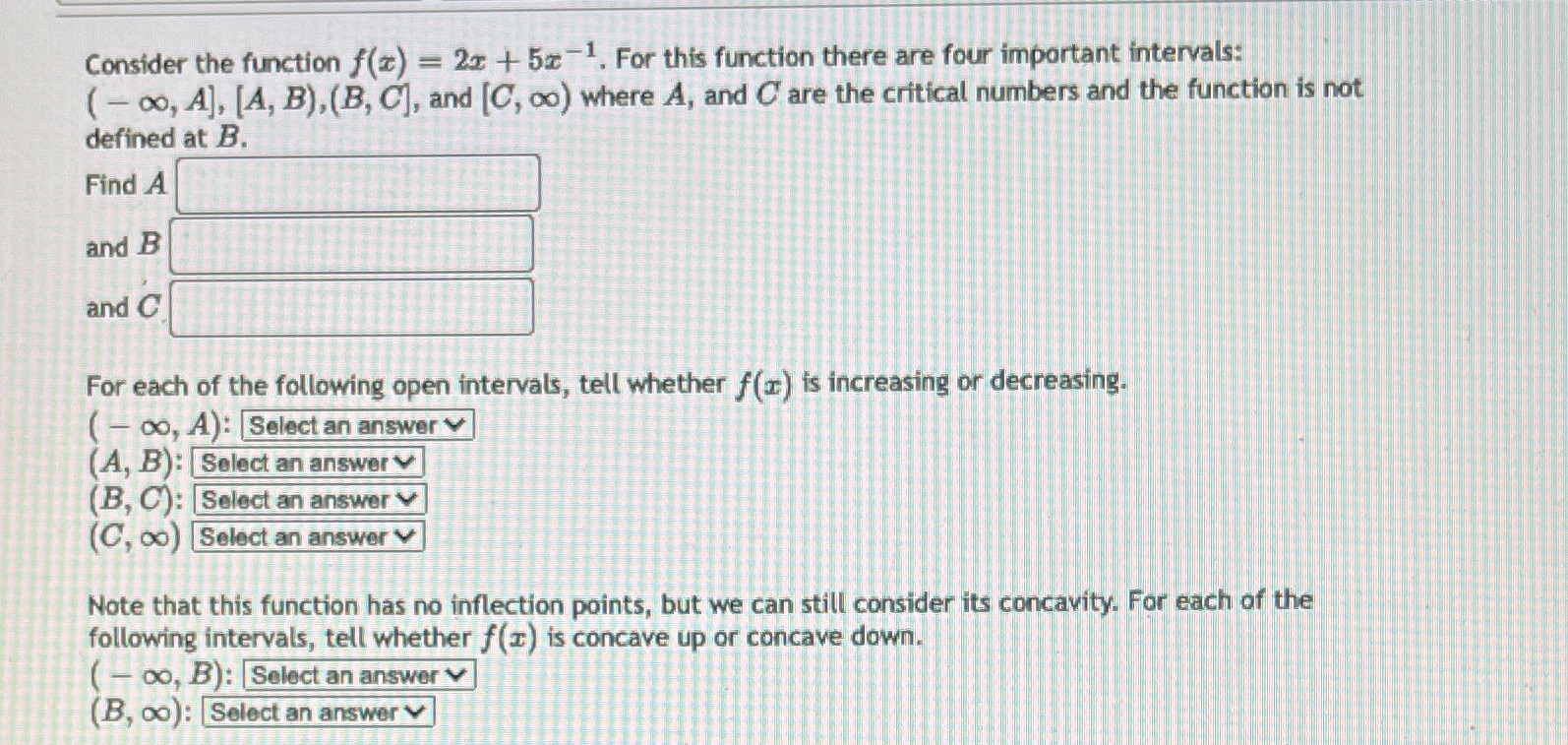 Consider the function $f(x) = 2x + 5x^{-1}$. For this function there are four important intervals: $(-\infty, A]$, $[A, B)$,$(B, C]$, and $[C, \infty)$ where $A$, and $C$ are the critical numbers and the function is not defined at $B$.

Find $A$

and $B$

and $C$

For each of the following open intervals, tell whether $f(x)$ is increasing or decreasing.
$(-\infty, A)$: Select an answer
$(A, B)$: Select an answer
$(B, C)$: Select an answer
$(C, \infty)$ Select an answer

Note that this function has no inflection points, but we can still consider its concavity. For each of the following intervals, tell whether $f(x)$ is concave up or concave down.
$(-\infty, B)$: Select an answer
$(B, \infty)$: Select an answer